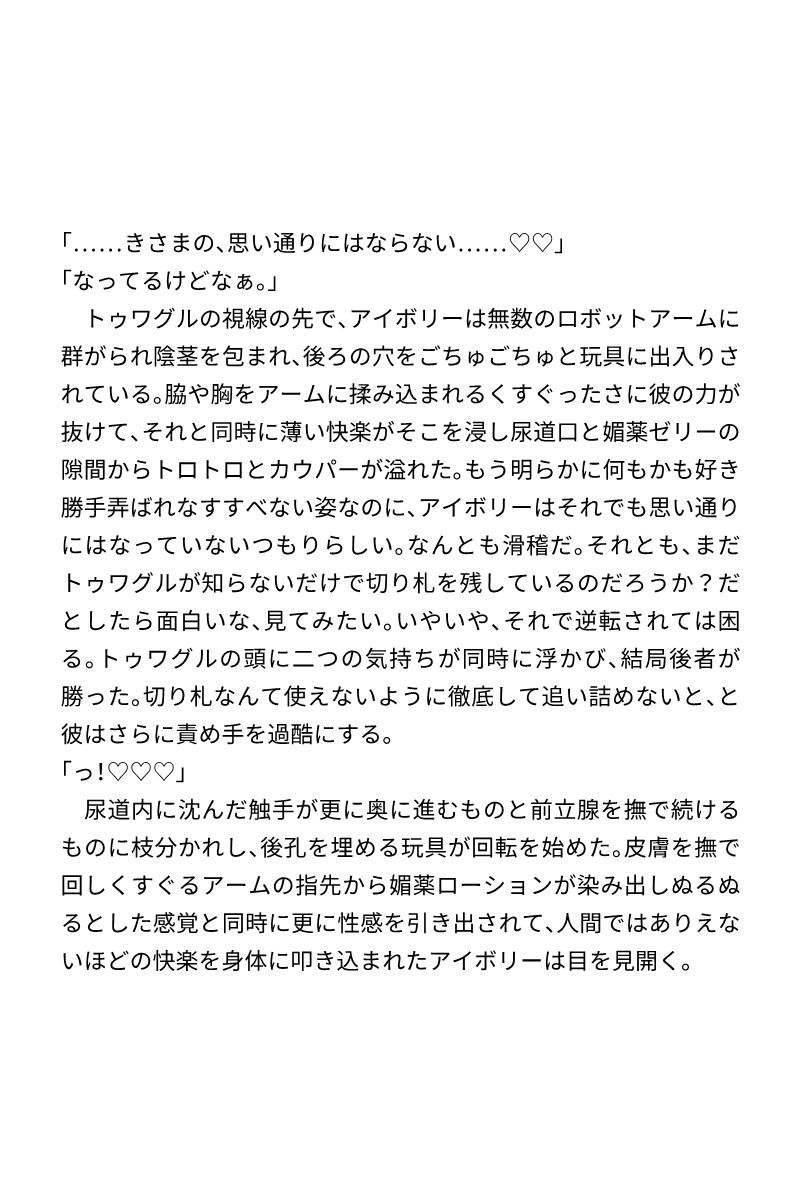 「……きさまの、思い通りにはならない……♡♡」
「なってるけどなぁ。」
　トゥワグルの視線の先で、アイボリーは無数のロボットアームに群がられ陰茎を包まれ、後ろの穴をごちゅごちゅと玩具に出入りされている。脇や胸をアームに揉み込まれるくすぐったさに彼の力が抜けて、それと同時に薄い快楽がそこを浸し尿道口と媚薬ゼリーの隙間からトロトロとカウパーが溢れた。もう明らかに何もかも好き勝手弄ばれなすすべない姿なのに、アイボリーはそれでも思い通りにはなっていないつもりらしい。なんとも滑稽だ。それとも、まだトゥワグルが知らないだけで切り札を残しているのだろうか？だとしたら面白いな、見てみたい。いやいや、それで逆転されては困る。トゥワグルの頭に二つの気持ちが同時に浮かび、結局後者が勝った。切り札なんて使えないように徹底して追い詰めないと、と彼はさらに責め手を過酷にする。
「っ！♡♡♡」
　尿道内に沈んだ触手が更に奥に進むものと前立腺を撫で続けるものに枝分かれし、後孔を埋める玩具が回転を始めた。皮膚を撫で回しくすぐるアームの指先から媚薬ローションが染み出しぬるぬるとした感覚と同時に更に性感を引き出されて、人間ではありえないほどの快楽を身体に叩き込まれたアイボリーは目を見開く。